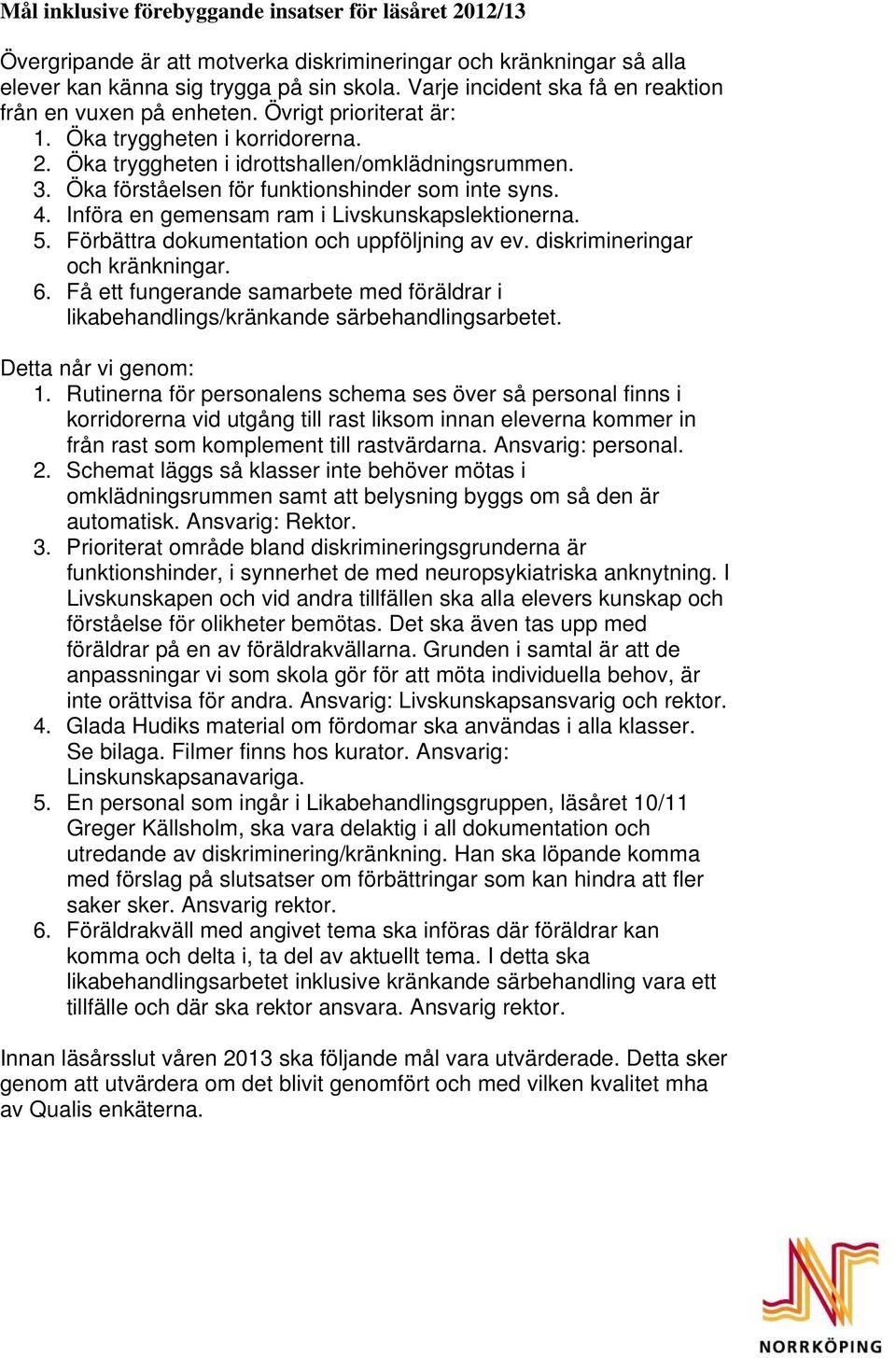 Mål inklusive förebyggande insatser för läsåret 2012/13

Övergripande är att motverka diskrimineringar och kränkningar så alla elever kan känna sig trygga på sin skola. Varje incident ska få en reaktion från en vuxen på enheten. Övrigt prioriterat är:
1. Öka tryggheten i korridorerna.
2. Öka tryggheten i idrottshallen/omklädningsrummen.
3. Öka förståelsen för funktionshinder som inte syns.
4. Införa en gemensam ram i Livskunskapslektionerna.
5. Förbättra dokumentation och uppföljning av ev. diskrimineringar och kränkningar.
6. Få ett fungerande samarbete med föräldrar i likabehandlings/kränkande särbehandlingsarbetet.

Detta når vi genom:
1. Rutinerna för personalens schema ses över så personal finns i korridorerna vid utgång till rast liksom innan eleverna kommer in från rast som komplement till rastvärdarna. Ansvarig: personal.
2. Schemat läggs så klasser inte behöver mötas i omklädningsrummen samt att belysning byggs om så den är automatisk. Ansvarig: Rektor.
3. Prioriterat område bland diskrimineringsgrunderna är funktionshinder, i synnerhet de med neuropsykiatriska anknytning. I Livskunskapen och vid andra tillfällen ska alla elevers kunskap och förståelse för olikheter bemötas. Det ska även tas upp med föräldrar på en av föräldrakvällarna. Grunden i samtal är att de anpassningar vi som skola gör för att möta individuella behov, är inte orättvisa för andra. Ansvarig: Livskunskapsansvarig och rektor.
4. Glada Hudiks material om fördomar ska användas i alla klasser. Se bilaga. Filmer finns hos kurator. Ansvarig: Linskunskapsanavariga.
5. En personal som ingår i Likabehandlingsgruppen, läsåret 10/11 Greger Källsholm, ska vara delaktig i all dokumentation och utredande av diskriminering/kränkning. Han ska löpande komma med förslag på slutsatser om förbättringar som kan hindra att fler saker sker. Ansvarig rektor.
6. Föräldrakväll med angivet tema ska införas där föräldrar kan komma och delta i, ta del av aktuellt tema. I detta ska likabehandlingsarbetet inklusive kränkande särbehandling vara ett tillfälle och där ska rektor ansvara. Ansvarig rektor.

Innan läsårsslut våren 2013 ska följande mål vara utvärderade. Detta sker genom att utvärdera om det blivit genomfört och med vilken kvalitet mha av Qualis enkäterna.

NORRKÖPING